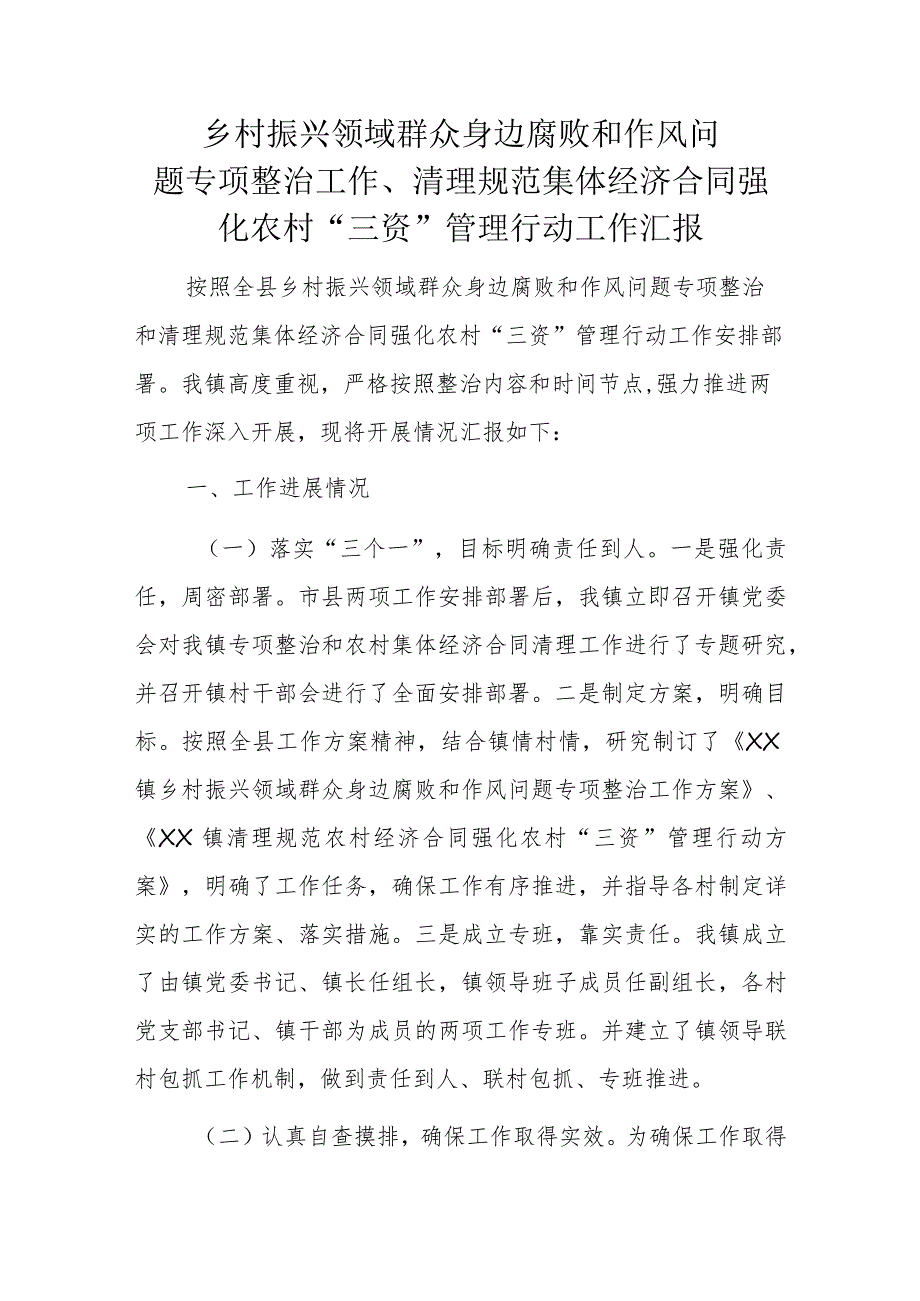 乡村振兴领域群众身边腐败和作风问题专项整治工作、清理规范集体经济合同强化农村“三资”管理行动工作汇报

按照全县乡村振兴领域群众身边腐败和作风问题专项整治和清理规范集体经济合同强化农村“三资”管理行动工作安排部署。我镇高度重视，严格按照整治内容和时间节点,强力推进两项工作深入开展，现将开展情况汇报如下：

一、工作进展情况

（一）落实“三个一”，目标明确责任到人。一是强化责任，周密部署。市县两项工作安排部署后，我镇立即召开镇党委会对我镇专项整治和农村集体经济合同清理工作进行了专题研究，并召开镇村干部会进行了全面安排部署。二是制定方案，明确目标。按照全县工作方案精神，结合镇情村情，研究制订了《XX镇乡村振兴领域群众身边腐败和作风问题专项整治工作方案》、《XX镇清理规范农村经济合同强化农村“三资”管理行动方案》，明确了工作任务，确保工作有序推进，并指导各村制定详实的工作方案、落实措施。三是成立专班，靠实责任。我镇成立了由镇党委书记、镇长任组长，镇领导班子成员任副组长，各村党支部书记、镇干部为成员的两项工作专班。并建立了镇领导联村包抓工作机制，做到责任到人、联村包抓、专班推进。

（二）认真自查摸排，确保工作取得实效。为确保工作取得